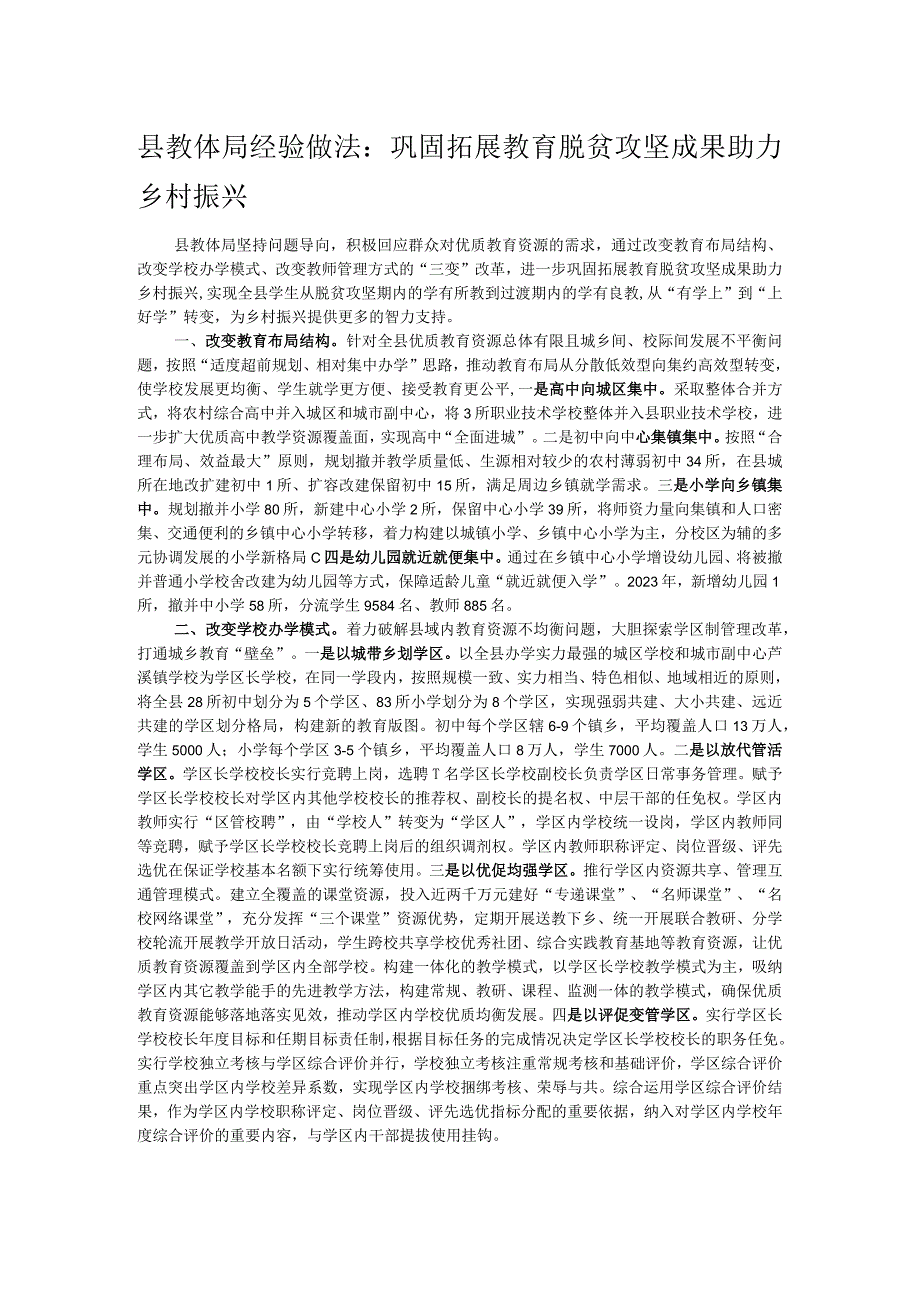 县教体局经验做法：巩固拓展教育脱贫攻坚成果助力乡村振兴

县教体局坚持问题导向，积极回应群众对优质教育资源的需求，通过改变教育布局结构、改变学校办学模式、改变教师管理方式的“三变”改革，进一步巩固拓展教育脱贫攻坚成果助力乡村振兴，实现全县学生从脱贫攻坚期内的学有所教到过渡期内的学有良教，从“有学上”到“上好学”转变，为乡村振兴提供更多的智力支持。

一、改变教育布局结构。针对全县优质教育资源总体有限且城乡间、校际间发展不平衡问题，按照“适度超前规划、相对集中办学”思路，推动教育布局从分散低效型向集约高效型转变，使学校发展更均衡、学生就学更方便、接受教育更公平，一是高中向城区集中。采取整体合并方式，将农村综合高中并入城区和城市副中心，将3所职业技术学校整体并入县职业技术学校，进一步扩大优质高中教学资源覆盖面，实现高中“全面进城”。二是初中向中心集镇集中。按照“合理布局、效益最大”原则，规划撤并教学质量低、生源相对较少的农村薄弱初中34所，在县城所在地改扩建初中1所、扩容改建保留初中15所，满足周边乡镇就学需求。三是小学向乡镇集中。规划撤并小学80所，新建中心小学2所，保留中心小学39所，将师资力量向集镇和人口密集、交通便利的乡镇中心小学转移，着力构建以城镇小学、乡镇中心小学为主，分校区为辅的多元协调发展的小学新格局C四是幼儿园就近就便集中。通过在乡镇中心小学增设幼儿园、将被撤并普通小学校舍改建为幼儿园等方式，保障适龄儿童“就近就便入学”。2023年，新增幼儿园1所，撤并中小学58所，分流学生9584名、教师885名。

二、改变学校办学模式。着力破解县域内教育资源不均衡问题，大胆探索学区制管理改革，打通城乡教育“壁垒”。一是以城带乡划学区。以全县办学实力最强的城区学校和城市副中心芦溪镇学校为学区长学校，在同一学段内，按照规模一致、实力相当、特色相似、地域相近的原则，将全县28所初中划分为5个学区、83所小学划分为8个学区，实现强弱共建、大小共建、远近共建的学区划分格局，构建新的教育版图。初中每个学区辖6-9个镇乡，平均覆盖人口13万人，学生5000人；小学每个学区3-5个镇乡，平均覆盖人口8万人，学生7000人。二是以放代管活学区。学区长学校校长实行竞聘上岗，选聘T名学区长学校副校长负责学区日常事务管理。赋予学区长学校校长对学区内其他学校校长的推荐权、副校长的提名权、中层干部的任免权。学区内教师实行“区管校聘”，由“学校人”转变为“学区人”，学区内学校统一设岗，学区内教师同等竞聘，赋予学区长学校校长竞聘上岗后的组织调剂权。学区内教师职称评定、岗位晋级、评先选优在保证学校基本名额下实行统筹使用。三是以优促均强学区。推行学区内资源共享、管理互通管理模式。建立全覆盖的课堂资源，投入近两千万元建好“专递课堂”、“名师课堂”、“名校网络课堂”，充分发挥“三个课堂”资源优势，定期开展送教下乡、统一开展联合教研、分学校轮流开展教学开放日活动，学生跨校共享学校优秀社团、综合实践教育基地等教育资源，让优质教育资源覆盖到学区内全部学校。构建一体化的教学模式，以学区长学校教学模式为主，吸纳学区内其它教学能手的先进教学方法，构建常规、教研、课程、监测一体的教学模式，确保优质教育资源能够落地落实见效，推动学区内学校优质均衡发展。四是以评促变管学区。实行学区长学校校长年度目标和任期目标责任制，根据目标任务的完成情况决定学区长学校校长的职务任免。实行学校独立考核与学区综合评价并行，学校独立考核注重常规考核和基础评价，学区综合评价重点突出学区内学校差异系数，实现学区内学校捆绑考核、荣辱与共。综合运用学区综合评价结果，作为学区内学校职称评定、岗位晋级、评先选优指标分配的重要依据，纳入对学区内学校年度综合评价的重要内容，与学区内干部提拔使用挂钩。